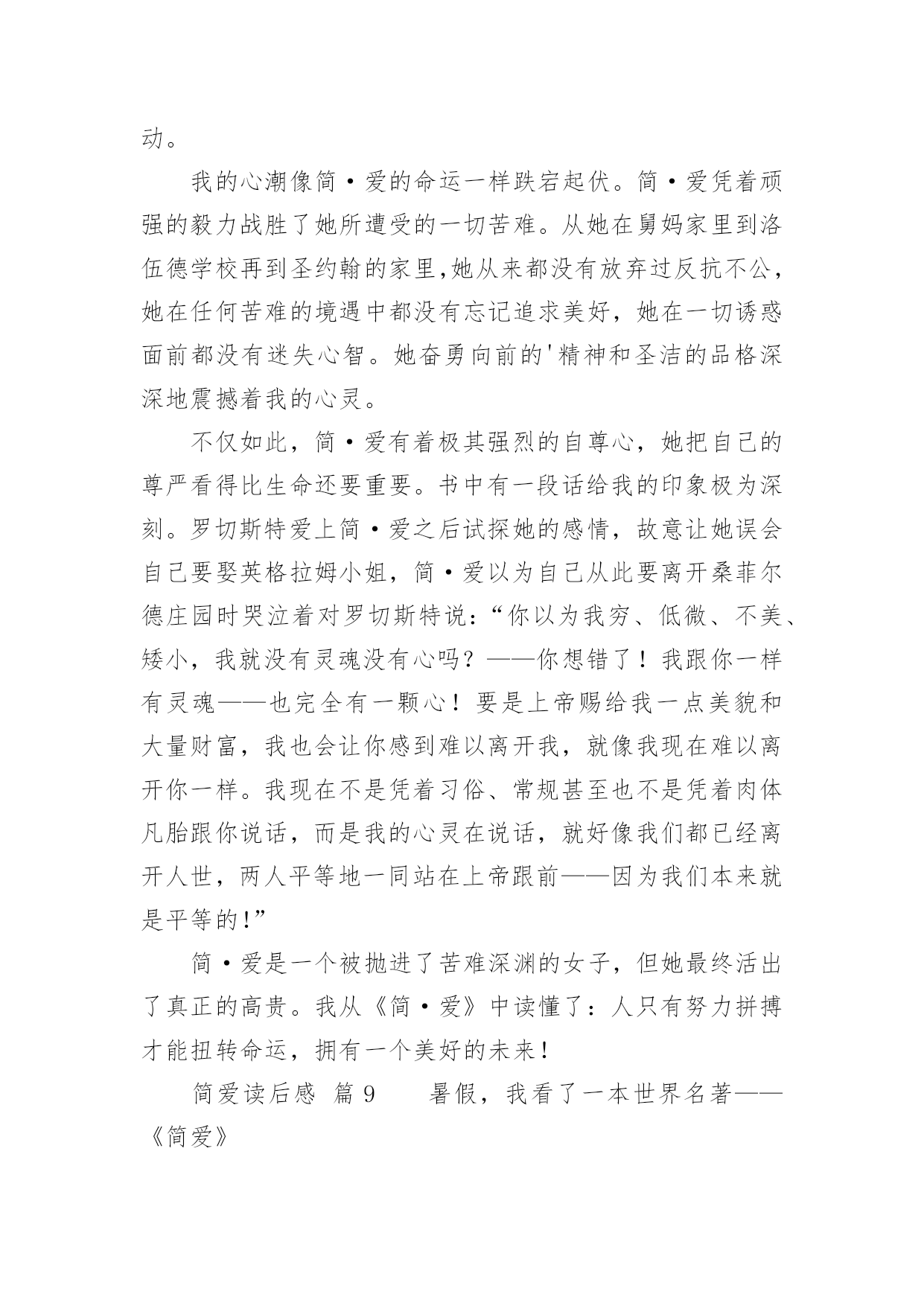 动。

我的心潮像简·爱的命运一样跌宕起伏。简·爱凭着顽强的毅力战胜了她所遭受的一切苦难。从她在舅妈家里到洛伍德学校再到圣约翰的家里,她从来都没有放弃过反抗不公，她在任何苦难的境遇中都没有忘记追求美好，她在一切诱惑面前都没有迷失心智。她奋勇向前的'精神和圣洁的品格深深地震撼着我的心灵。

不仅如此，简·爱有着极其强烈的自尊心，她把自己的尊严看得比生命还要重要。书中有一段话给我的印象极为深刻。罗切斯特爱上简·爱之后试探她的感情，故意让她误会自己要娶英格拉姆小姐，简·爱以为自己从此要离开桑菲尔德庄园时哭泣着对罗切斯特说：“你以为我穷、低微、不美、矮小，我就没有灵魂没有心吗？——你想错了！我跟你一样有灵魂——也完全有一颗心！要是上帝赐给我一点美貌和大量财富，我也会让你感到难以离开我，就像我现在难以离开你一样。我现在不是凭着习俗、常规甚至也不是凭着肉体凡胎跟你说话，而是我的心灵在说话，就好像我们都已经离开人世，两人平等地一同站在上帝跟前——因为我们本来就是平等的!”

简·爱是一个被抛进了苦难深渊的女子，但她最终活出了真正的高贵。我从《简·爱》中读懂了：人只有努力拼搏才能扭转命运，拥有一个美好的未来!

简爱读后感 篇9　　暑假，我看了一本世界名著——《简爱》